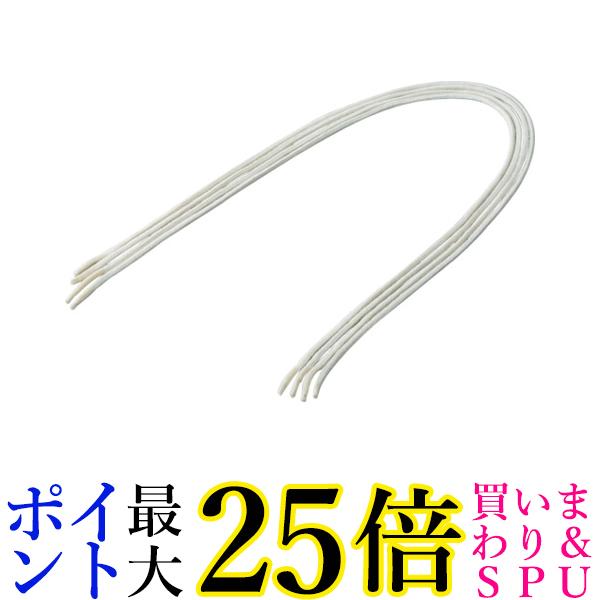 ポイント最大25倍買いまわり&SPU